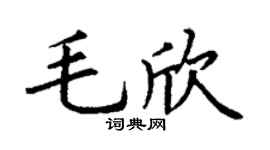 毛欣
词典网